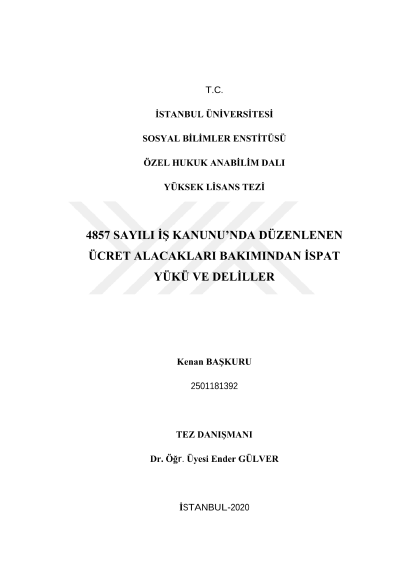 T.C.

İSTANBUL ÜNİVERSİTESİ

SOSYAL BİLİMLER ENSTİTÜSÜ

ÖZEL HUKUK ANABİLİM DALI

YÜKSEK LİSANS TEZİ

4857 SAYILI İŞ KANUNU'NDA DÜZENLENEN ÜCRET ALACAKLARI BAKIMINDAN İSPAT YÜKÜ VE DELİLLER

Kenan BAŞKURU

2501181392

TEZ DANIŞMANI

Dr. Öğr. Üyesi Ender GÜLVER

İSTANBUL-2020